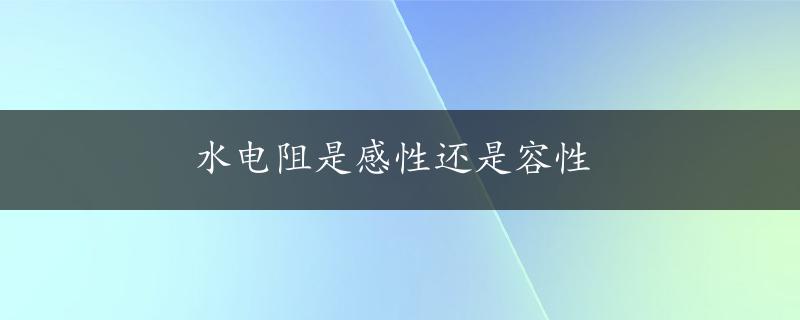 水电阻是感性还是容性